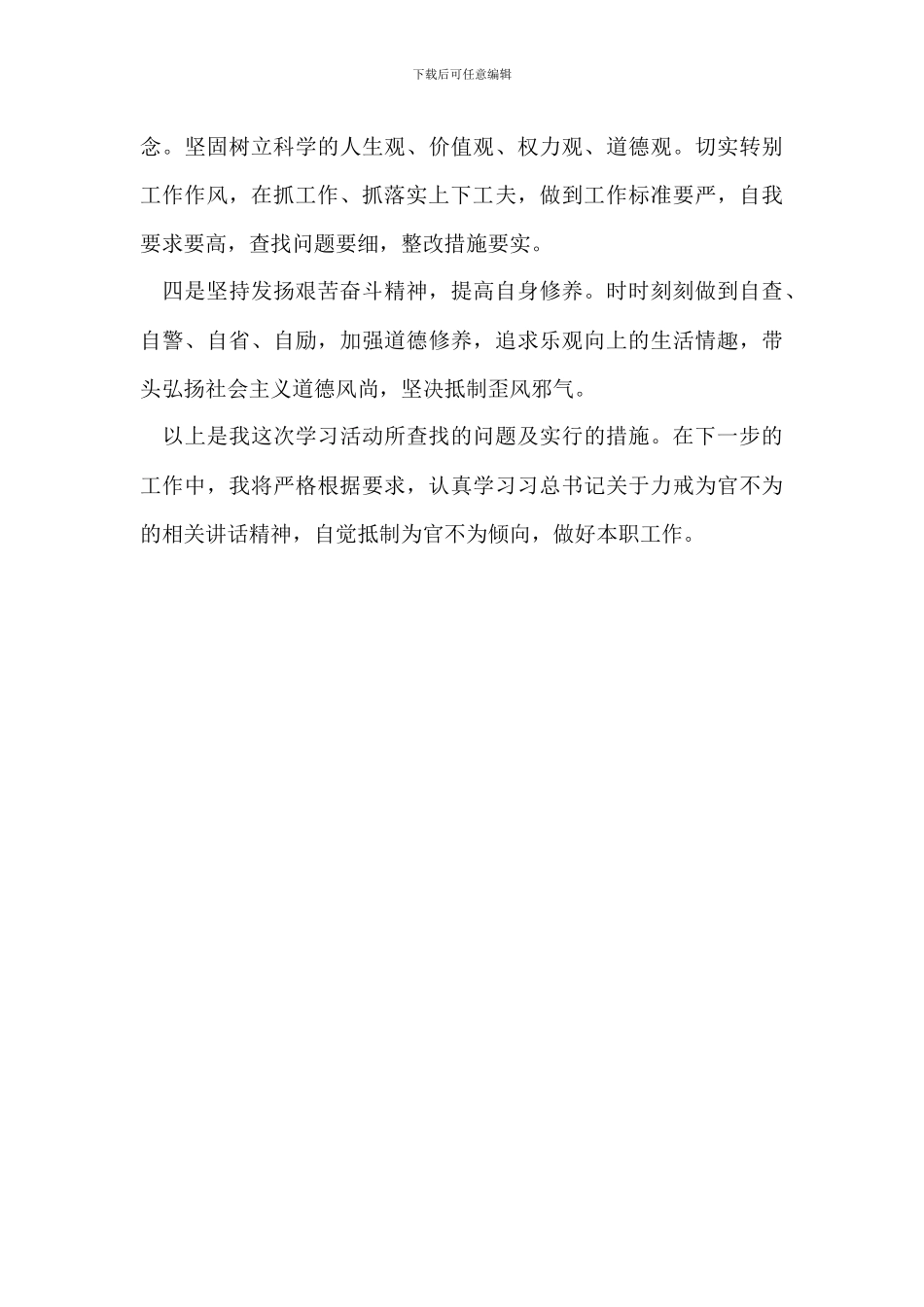 下载后可任意编辑

念。坚固树立科学的人生观、价值观、权力观、道德观。切实转别工作作风，在抓工作、抓落实上下工夫，做到工作标准要严，自我要求要高，查找问题要细，整改措施要实。

四是坚持发扬艰苦奋斗精神，提高自身修养。时时刻刻做到自查、自警、自省、自励，加强道德修养，追求乐观向上的生活情趣，带头弘扬社会主义道德风尚，坚决抵制歪风邪气。

以上是我这次学习活动所查找的问题及实行的措施。在下一步的工作中，我将严格根据要求，认真学习习总书记关于力戒为官不为的相关讲话精神，自觉抵制为官不为倾向，做好本职工作。